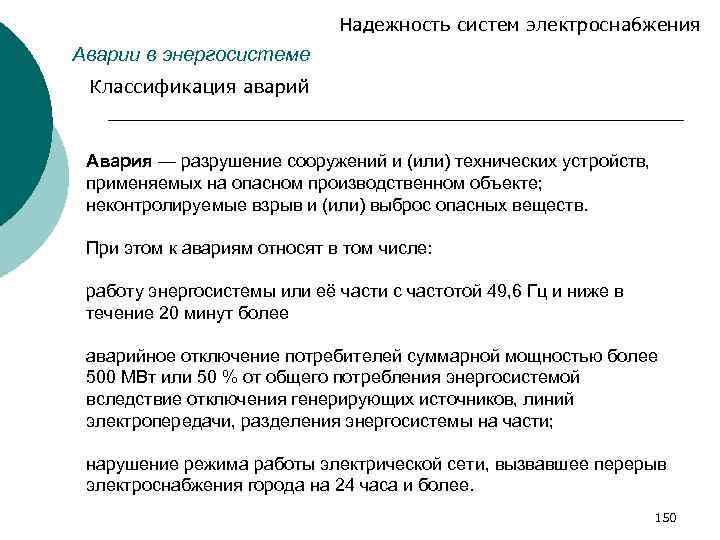 Надежность систем электроснабжения

Аварии в энергосистеме

Классификация аварий

Авария — разрушение сооружений и (или) технических устройств, применяемых на опасном производственном объекте; неконтролируемые взрыв и (или) выброс опасных веществ.

При этом к авариям относят в том числе:

работу энергосистемы или её части с частотой 49,6 Гц и ниже в течение 20 минут более

аварийное отключение потребителей суммарной мощностью более 500 МВт или 50 % от общего потребления энергосистемой вследствие отключения генерирующих источников, линий электропередачи, разделения энергосистемы на части;

нарушение режима работы электрической сети, вызвавшее перерыв электроснабжения города на 24 часа и более.

150